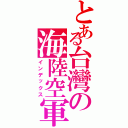 とある台灣の海陸空軍
インデックス